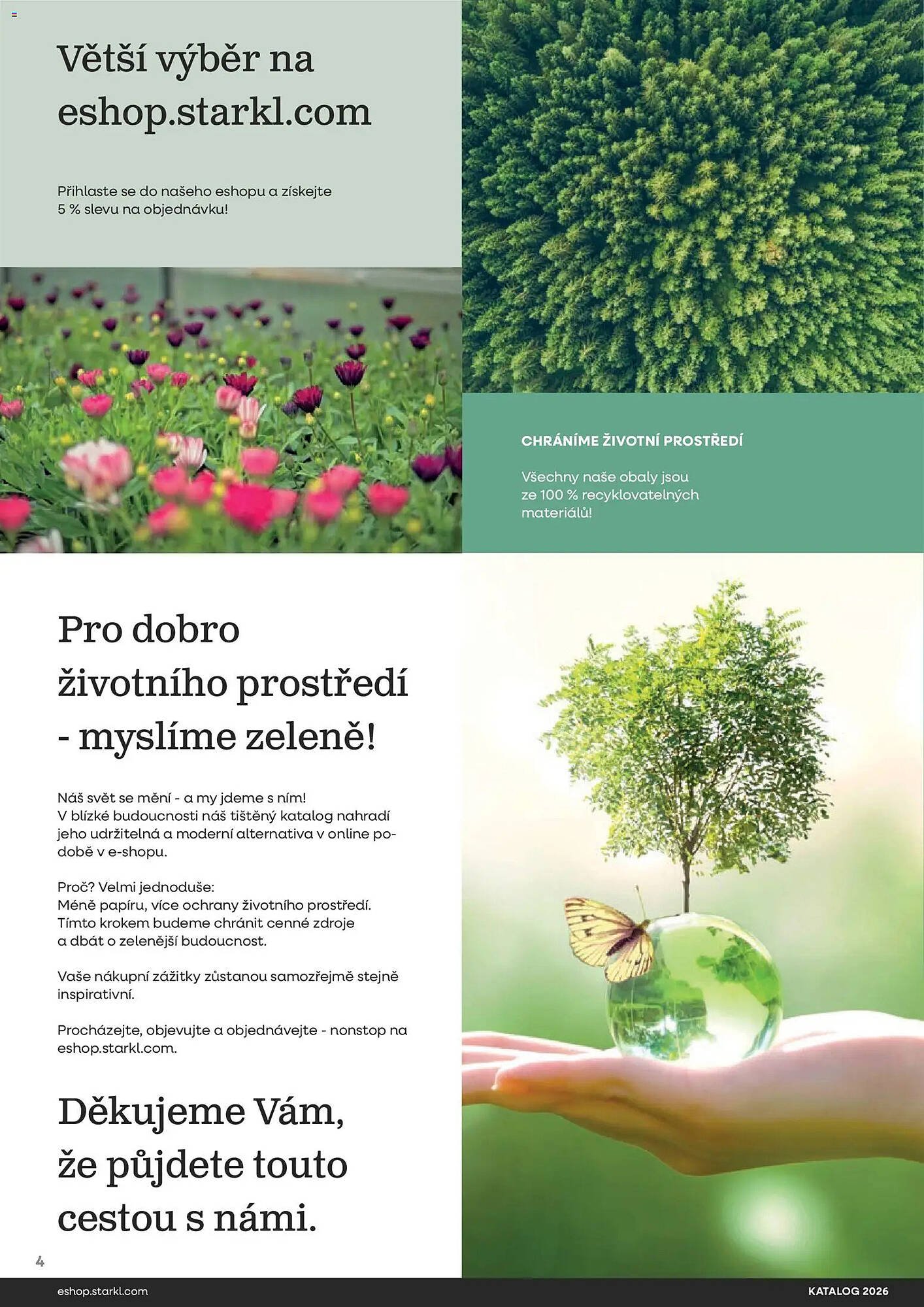 Větší výběr na eshop.starkl.com

Přihlaste se do našeho eshopu a získejte 5 % slevu na objednávku!

CHRÁNÍME ŽIVOTNÍ PROSTŘEDÍ

Všechny naše obaly jsou ze 100 % recyklovatelných materiálů!

Pro dobro životního prostředí - myslíme zeleně!

Náš svět se mění - a my jdeme s ním!
V blízké budoucnosti náš tištěný katalog nahradí jeho udržitelná a moderní alternativa v online podobě v e-shopu.

Proč? Velmi jednoduše:
Méně papíru, více ochrany životního prostředí.
Tímto krokem budeme chránit cenné zdroje a dbát o zelenější budoucnost.

Vaše nákupní zážitky zůstanou samozřejmě stejně inspirativní.

Procházejte, objevujte a objednávejte - nonstop na eshop.starkl.com.

Děkujeme Vám, že půjdete touto cestou s námi.

4

eshop.starkl.com

KATALOG 2026